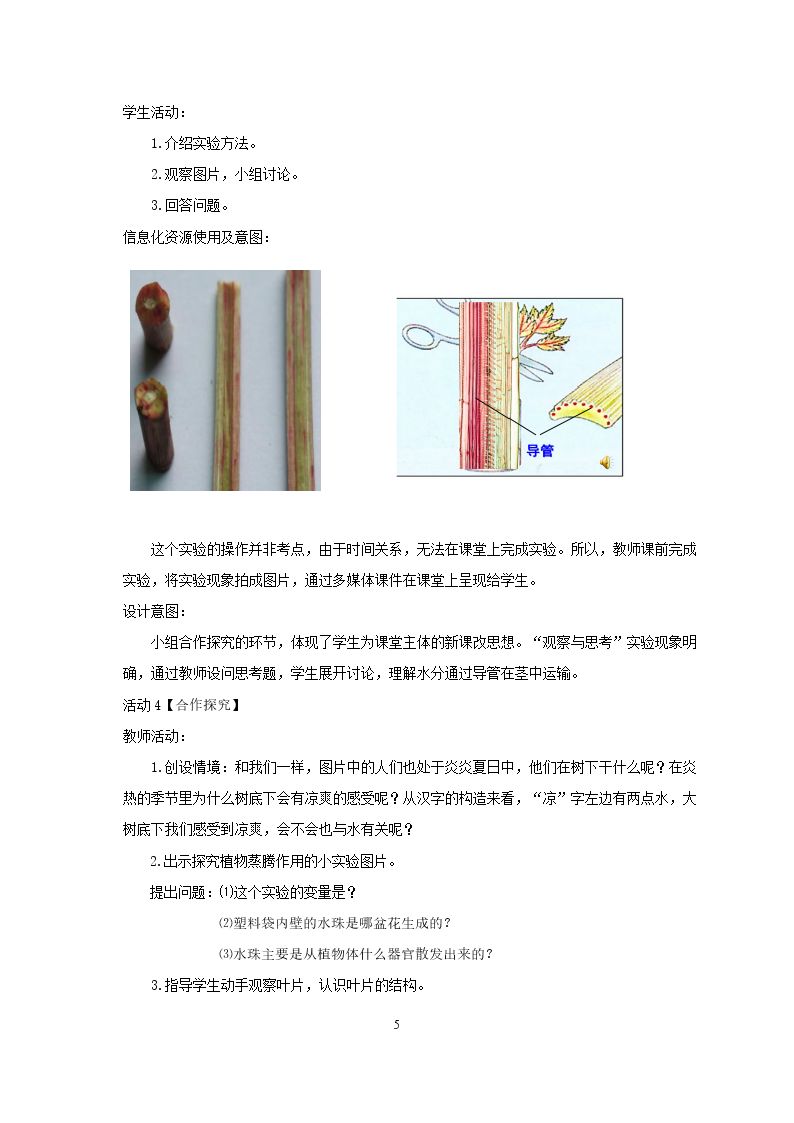 学生活动：

1.介绍实验方法。

2.观察图片，小组讨论。

3.回答问题。

信息化资源使用及意图：

导管

这个实验的操作并非考点，由于时间关系，无法在课堂上完成实验。所以，教师课前完成实验，将实验现象拍成图片，通过多媒体课件在课堂上呈现给学生。

设计意图：

小组合作探究的环节，体现了学生为课堂主体的新课改思想。“观察与思考”实验现象明确，通过教师设问思考题，学生展开讨论，理解水分通过导管在茎中运输。

活动4【合作探究】

教师活动：

1.创设情境：和我们一样，图片中的人们也处于炎炎夏日中，他们在树下干什么呢？在炎热的季节里为什么树底下会有凉爽的感受呢？从汉字的构造来看，“凉”字左边有两点水，大树底下我们感受到凉爽，会不会也与水有关呢？

2.出示探究植物蒸腾作用的小实验图片。

提出问题：⑴这个实验的变量是？

⑵塑料袋内壁的水珠是哪盆花生成的？

⑶水珠主要是从植物体什么器官散发出来的？

3.指导学生动手观察叶片，认识叶片的结构。

5